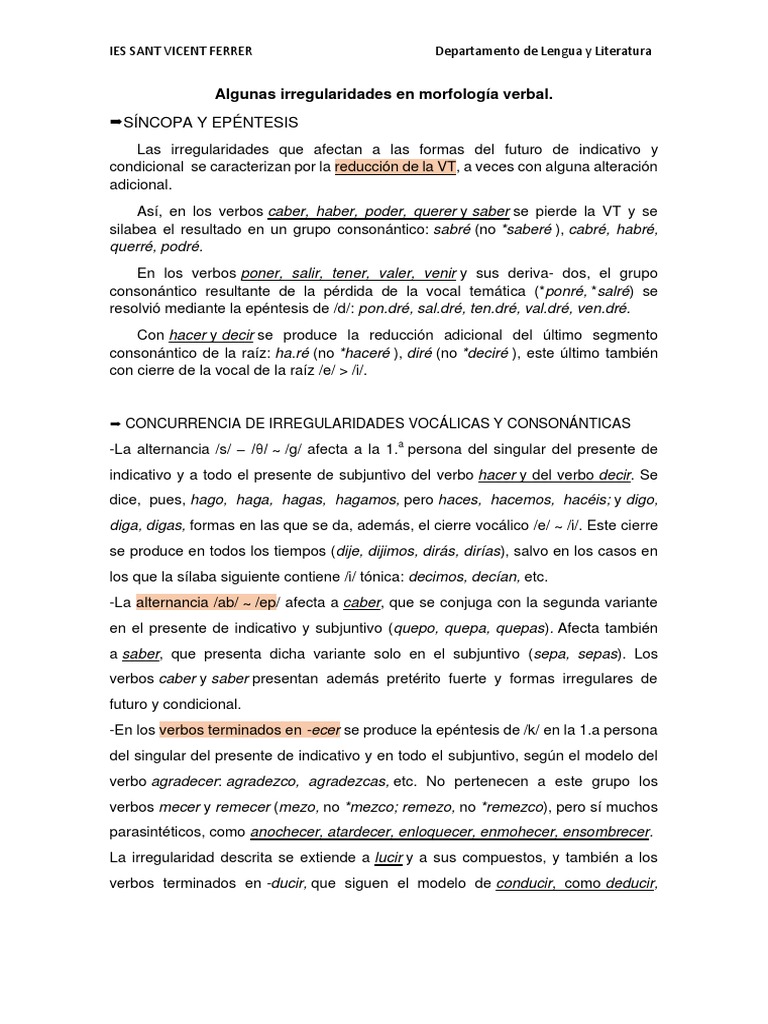 IES SANT VICENT FERRER Departamento de Lengua y Literatura

Algunas irregularidades en morfología verbal.

➡SÍNCOPA Y EPÉNTESIS

Las irregularidades que afectan a las formas del futuro de indicativo y condicional se caracterizan por la reducción de la VT, a veces con alguna alteración adicional.

Así, en los verbos caber, haber, poder, querer y saber se pierde la VT y se silabea el resultado en un grupo consonántico: sabré (no *saberé ), cabré, habré, querré, podré.

En los verbos poner, salir, tener, valer, venir y sus deriva- dos, el grupo consonántico resultante de la pérdida de la vocal temática (*ponré, *salré) se resolvió mediante la epéntesis de /d/: pon.dré, sal.dré, ten.dré, val.dré, ven.dré.

Con hacer y decir se produce la reducción adicional del último segmento consonántico de la raíz: ha.ré (no *haceré ), diré (no *deciré ), este último también con cierre de la vocal de la raíz /e/ > /i/.

➡ CONCURRENCIA DE IRREGULARIDADES VOCÁLICAS Y CONSONÁNTICAS

-La alternancia /s/ – /θ/ ~ /g/ afecta a la 1.ª persona del singular del presente de indicativo y a todo el presente de subjuntivo del verbo hacer y del verbo decir. Se dice, pues, hago, haga, hagas, hagamos, pero haces, hacemos, hacéis; y digo, diga, digas, formas en las que se da, además, el cierre vocálico /e/ ~ /i/. Este cierre se produce en todos los tiempos (dije, dijimos, dirás, dirías), salvo en los casos en los que la sílaba siguiente contiene /i/ tónica: decimos, decían, etc.

-La alternancia /ab/ ~ /ep/ afecta a caber, que se conjuga con la segunda variante en el presente de indicativo y subjuntivo (quepo, quepa, quepas). Afecta también a saber, que presenta dicha variante solo en el subjuntivo (sepa, sepas). Los verbos caber y saber presentan además pretérito fuerte y formas irregulares de futuro y condicional.

-En los verbos terminados en -ecer se produce la epéntesis de /k/ en la 1.a persona del singular del presente de indicativo y en todo el subjuntivo, según el modelo del verbo agradecer: agradezco, agradezcas, etc. No pertenecen a este grupo los verbos mecer y remecer (mezo, no *mezco; remezo, no *remezco), pero sí muchos parasintéticos, como anochecer, atardecer, enloquecer, enmohecer, ensombrecer.

La irregularidad descrita se extiende a lucir y a sus compuestos, y también a los verbos terminados en -ducir, que siguen el modelo de conducir, como deducir,